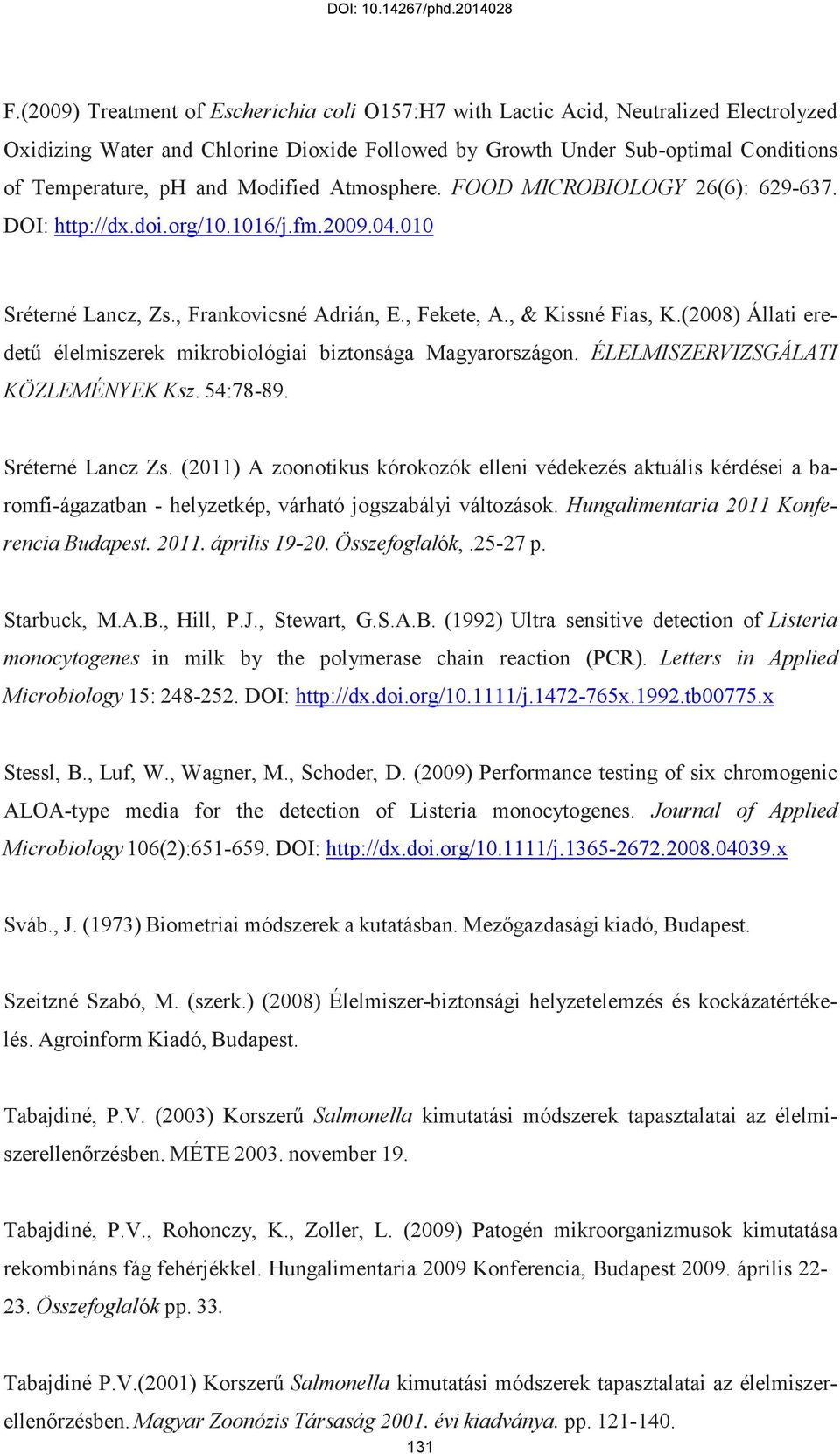 DOI: 10.14267/phd.2014028

F.(2009) Treatment of Escherichia coli O157:H7 with Lactic Acid, Neutralized Electrolyzed Oxidizing Water and Chlorine Dioxide Followed by Growth Under Sub-optimal Conditions of Temperature, pH and Modified Atmosphere. FOOD MICROBIOLOGY 26(6): 629-637. DOI: http://dx.doi.org/10.1016/j.fm.2009.04.010

Sréterné Lancz, Zs., Frankovicsné Adrián, E., Fekete, A., & Kissné Fias, K.(2008) Állati eredetű élelmiszerek mikrobiológiai biztonsága Magyarországon. ÉLELMISZERVIZSGÁLATI KÖZLEMÉNYEK Ksz. 54:78-89.

Sréterné Lancz Zs. (2011) A zoonotikus kórokozók elleni védekezés aktuális kérdései a baromfi-ágazatban - helyzetkép, várható jogszabályi változások. Hungalimentaria 2011 Konferencia Budapest. 2011. április 19-20. Összefoglalók,.25-27 p.

Starbuck, M.A.B., Hill, P.J., Stewart, G.S.A.B. (1992) Ultra sensitive detection of Listeria monocytogenes in milk by the polymerase chain reaction (PCR). Letters in Applied Microbiology 15: 248-252. DOI: http://dx.doi.org/10.1111/j.1472-765x.1992.tb00775.x

Stessl, B., Luf, W., Wagner, M., Schoder, D. (2009) Performance testing of six chromogenic ALOA-type media for the detection of Listeria monocytogenes. Journal of Applied Microbiology 106(2):651-659. DOI: http://dx.doi.org/10.1111/j.1365-2672.2008.04039.x

Sváb., J. (1973) Biometriai módszerek a kutatásban. Mezőgazdasági kiadó, Budapest.

Szeitzné Szabó, M. (szerk.) (2008) Élelmiszer-biztonsági helyzetelemzés és kockázatértékelés. Agroinform Kiadó, Budapest.

Tabajdiné, P.V. (2003) Korszerű Salmonella kimutatási módszerek tapasztalatai az élelmiszerellenőrzésben. MÉTE 2003. november 19.

Tabajdiné, P.V., Rohonczy, K., Zoller, L. (2009) Patogén mikroorganizmusok kimutatása rekombináns fág fehérjékkel. Hungalimentaria 2009 Konferencia, Budapest 2009. április 22-23. Összefoglalók pp. 33.

Tabajdiné P.V.(2001) Korszerű Salmonella kimutatási módszerek tapasztalatai az élelmiszerellenőrzésben. Magyar Zoonózis Társaság 2001. évi kiadványa. pp. 121-140.

131